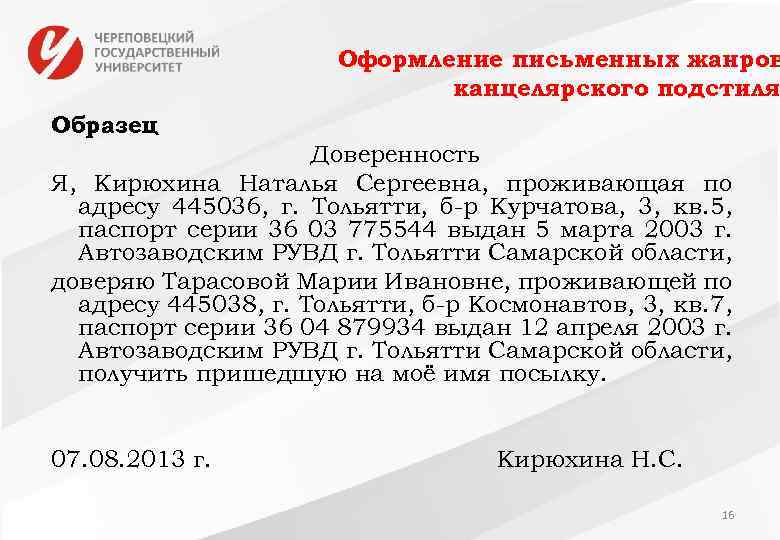 ЧЕРЕПОВЕЦКИЙ
ГОСУДАРСТВЕННЫЙ
УНИВЕРСИТЕТ

Оформление письменных жанров
канцелярского подстиля

Образец

Доверенность

Я, Кирюхина Наталья Сергеевна, проживающая по адресу 445036, г. Тольятти, б-р Курчатова, 3, кв.5, паспорт серии 36 03 775544 выдан 5 марта 2003 г. Автозаводским РУВД г. Тольятти Самарской области,

доверяю Тарасовой Марии Ивановне, проживающей по адресу 445038, г. Тольятти, б-р Космонавтов, 3, кв.7, паспорт серии 36 04 879934 выдан 12 апреля 2003 г. Автозаводским РУВД г. Тольятти Самарской области, получить пришедшую на моё имя посылку.

07.08.2013 г.

Кирюхина Н.С.

16